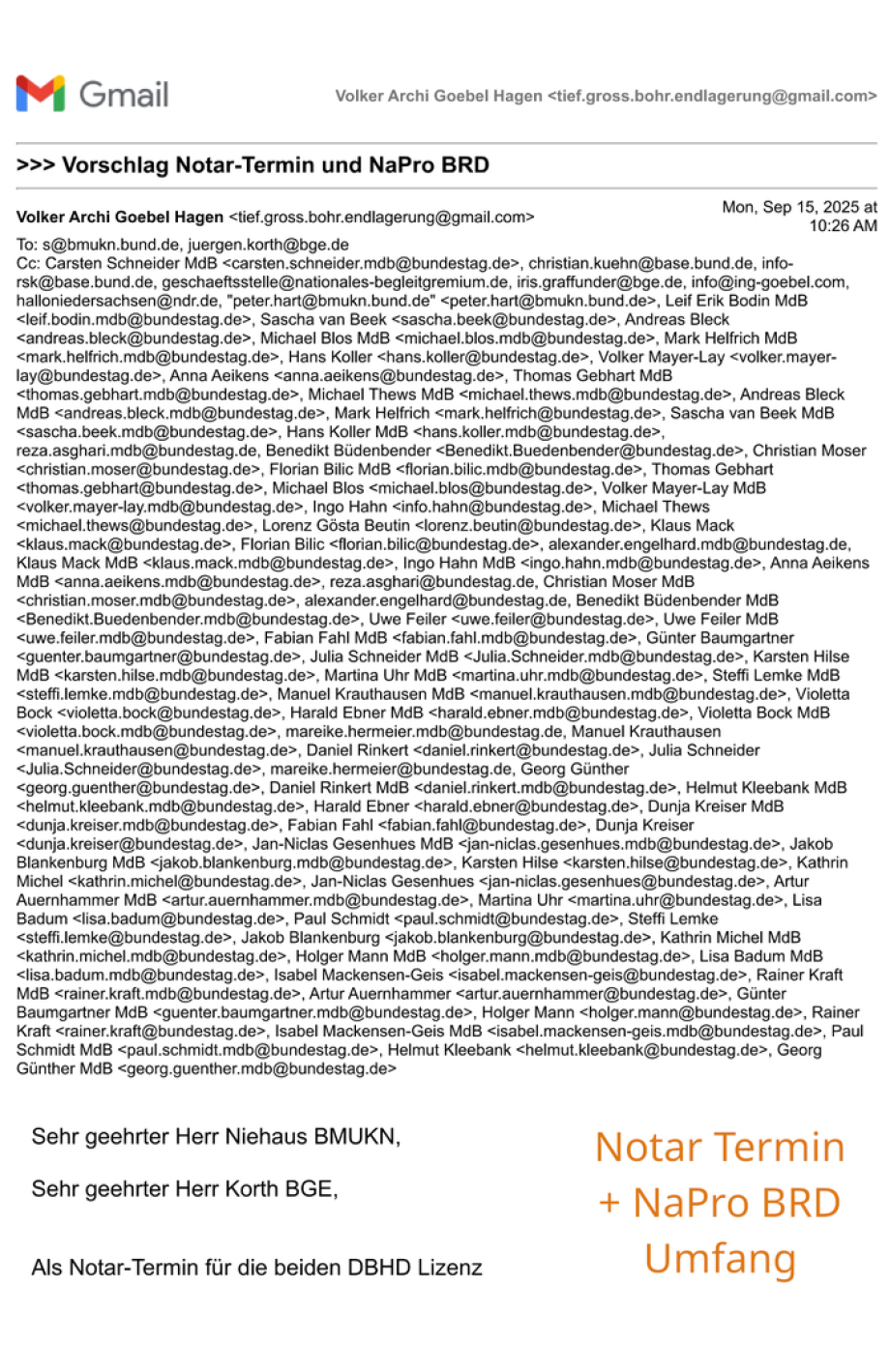 Gmail

Volker Archi Goebel Hagen <tief.gross.bohr.endlagerung@gmail.com>

>>> Vorschlag Notar-Termin und NaPro BRD

Volker Archi Goebel Hagen <tief.gross.bohr.endlagerung@gmail.com>

Mon, Sep 15, 2025 at 10:26 AM

To: s@bmukn.bund.de, juergen.korth@bge.de
Cc: Carsten Schneider MdB <carsten.schneider.mdb@bundestag.de>, christian.kuehn@base.bund.de, info-rsk@base.bund.de, geschaeftsstelle@nationales-begleitgremium.de, iris.graffunder@bge.de, info@ing-goebel.com, halloniedersachsen@ndr.de, "peter.hart@bmukn.bund.de" <peter.hart@bmukn.bund.de>, Leif Erik Bodin MdB <leif.bodin.mdb@bundestag.de>, Sascha van Beek <sascha.beek@bundestag.de>, Andreas Bleck <andreas.bleck@bundestag.de>, Michael Blos MdB <michael.blos.mdb@bundestag.de>, Mark Helfrich MdB <mark.helfrich.mdb@bundestag.de>, Hans Koller <hans.koller@bundestag.de>, Volker Mayer-Lay <volker.mayer-lay@bundestag.de>, Anna Aeikens <anna.aeikens@bundestag.de>, Thomas Gebhart MdB <thomas.gebhart.mdb@bundestag.de>, Michael Thews MdB <michael.thews.mdb@bundestag.de>, Andreas Bleck MdB <andreas.bleck.mdb@bundestag.de>, Mark Helfrich <mark.helfrich@bundestag.de>, Sascha van Beek MdB <sascha.beek.mdb@bundestag.de>, Hans Koller MdB <hans.koller.mdb@bundestag.de>, reza.asghari.mdb@bundestag.de, Benedikt Büdenbender <Benedikt.Buedenbender@bundestag.de>, Christian Moser <christian.moser@bundestag.de>, Florian Bilic MdB <florian.bilic.mdb@bundestag.de>, Thomas Gebhart <thomas.gebhart@bundestag.de>, Michael Blos <michael.blos@bundestag.de>, Volker Mayer-Lay MdB <volker.mayer-lay.mdb@bundestag.de>, Ingo Hahn <info.hahn@bundestag.de>, Michael Thews <michael.thews@bundestag.de>, Lorenz Gösta Beutin <lorenz.beutin@bundestag.de>, Klaus Mack <klaus.mack@bundestag.de>, Florian Bilic <florian.bilic@bundestag.de>, alexander.engelhard.mdb@bundestag.de, Klaus Mack MdB <klaus.mack.mdb@bundestag.de>, Ingo Hahn MdB <ingo.hahn.mdb@bundestag.de>, Anna Aeikens MdB <anna.aeikens.mdb@bundestag.de>, reza.asghari@bundestag.de, Christian Moser MdB <christian.moser.mdb@bundestag.de>, alexander.engelhard@bundestag.de, Benedikt Büdenbender MdB <Benedikt.Buedenbender.mdb@bundestag.de>, Uwe Feiler <uwe.feiler@bundestag.de>, Uwe Feiler MdB <uwe.feiler.mdb@bundestag.de>, Fabian Fahl MdB <fabian.fahl.mdb@bundestag.de>, Günter Baumgartner <guenter.baumgartner@bundestag.de>, Julia Schneider MdB <Julia.Schneider.mdb@bundestag.de>, Karsten Hilse MdB <karsten.hilse.mdb@bundestag.de>, Martina Uhr MdB <martina.uhr.mdb@bundestag.de>, Steffi Lemke MdB <steffi.lemke.mdb@bundestag.de>, Manuel Krauthausen MdB <manuel.krauthausen.mdb@bundestag.de>, Violetta Bock <violetta.bock@bundestag.de>, Harald Ebner MdB <harald.ebner.mdb@bundestag.de>, Violetta Bock MdB <violetta.bock.mdb@bundestag.de>, mareike.hermeier.mdb@bundestag.de, Manuel Krauthausen <manuel.krauthausen@bundestag.de>, Daniel Rinkert <daniel.rinkert@bundestag.de>, Julia Schneider <Julia.Schneider@bundestag.de>, mareike.hermeier@bundestag.de, Georg Günther <georg.guenther@bundestag.de>, Daniel Rinkert MdB <daniel.rinkert.mdb@bundestag.de>, Helmut Kleebank MdB <helmut.kleebank.mdb@bundestag.de>, Harald Ebner <harald.ebner@bundestag.de>, Dunja Kreiser MdB <dunja.kreiser.mdb@bundestag.de>, Fabian Fahl <fabian.fahl@bundestag.de>, Dunja Kreiser <dunja.kreiser@bundestag.de>, Jan-Niclas Gesenhues MdB <jan-niclas.gesenhues.mdb@bundestag.de>, Jakob Blankenburg MdB <jakob.blankenburg.mdb@bundestag.de>, Karsten Hilse <karsten.hilse@bundestag.de>, Kathrin Michel <kathrin.michel@bundestag.de>, Jan-Niclas Gesenhues <jan-niclas.gesenhues@bundestag.de>, Artur Auernhammer MdB <artur.auernhammer.mdb@bundestag.de>, Martina Uhr <martina.uhr@bundestag.de>, Lisa Badum <lisa.badum@bundestag.de>, Paul Schmidt <paul.schmidt@bundestag.de>, Steffi Lemke <steffi.lemke@bundestag.de>, Jakob Blankenburg <jakob.blankenburg@bundestag.de>, Kathrin Michel MdB <kathrin.michel.mdb@bundestag.de>, Holger Mann MdB <holger.mann.mdb@bundestag.de>, Lisa Badum MdB <lisa.badum.mdb@bundestag.de>, Isabel Mackensen-Geis <isabel.mackensen-geis@bundestag.de>, Rainer Kraft MdB <rainer.kraft.mdb@bundestag.de>, Artur Auernhammer <artur.auernhammer@bundestag.de>, Günter Baumgartner MdB <guenter.baumgartner.mdb@bundestag.de>, Holger Mann <holger.mann@bundestag.de>, Rainer Kraft <rainer.kraft@bundestag.de>, Isabel Mackensen-Geis MdB <isabel.mackensen-geis.mdb@bundestag.de>, Paul Schmidt MdB <paul.schmidt.mdb@bundestag.de>, Helmut Kleebank <helmut.kleebank@bundestag.de>, Georg Günther MdB <georg.guenther.mdb@bundestag.de>

Sehr geehrter Herr Niehaus BMUKN,

Sehr geehrter Herr Korth BGE,

Als Notar-Termin für die beiden DBHD Lizenz

Notar Termin + NaPro BRD Umfang